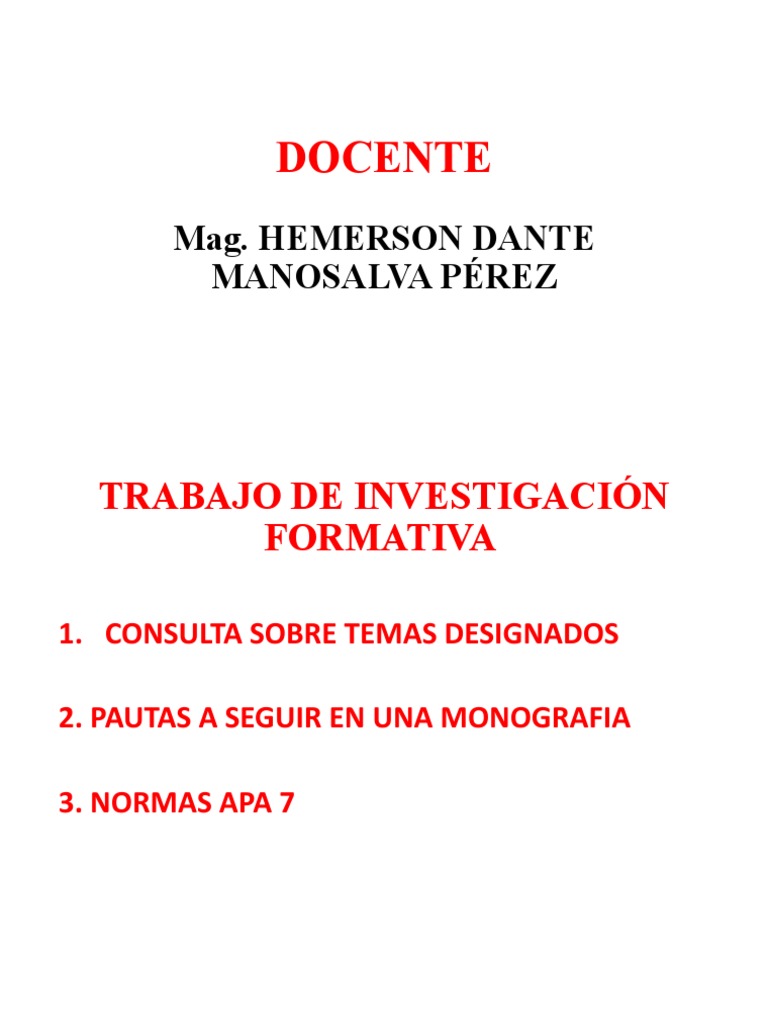 DOCENTE

Mag. HEMERSON DANTE MANOSALVA PÉREZ

TRABAJO DE INVESTIGACIÓN FORMATIVA

1. CONSULTA SOBRE TEMAS DESIGNADOS

2. PAUTAS A SEGUIR EN UNA MONOGRAFIA

3. NORMAS APA 7